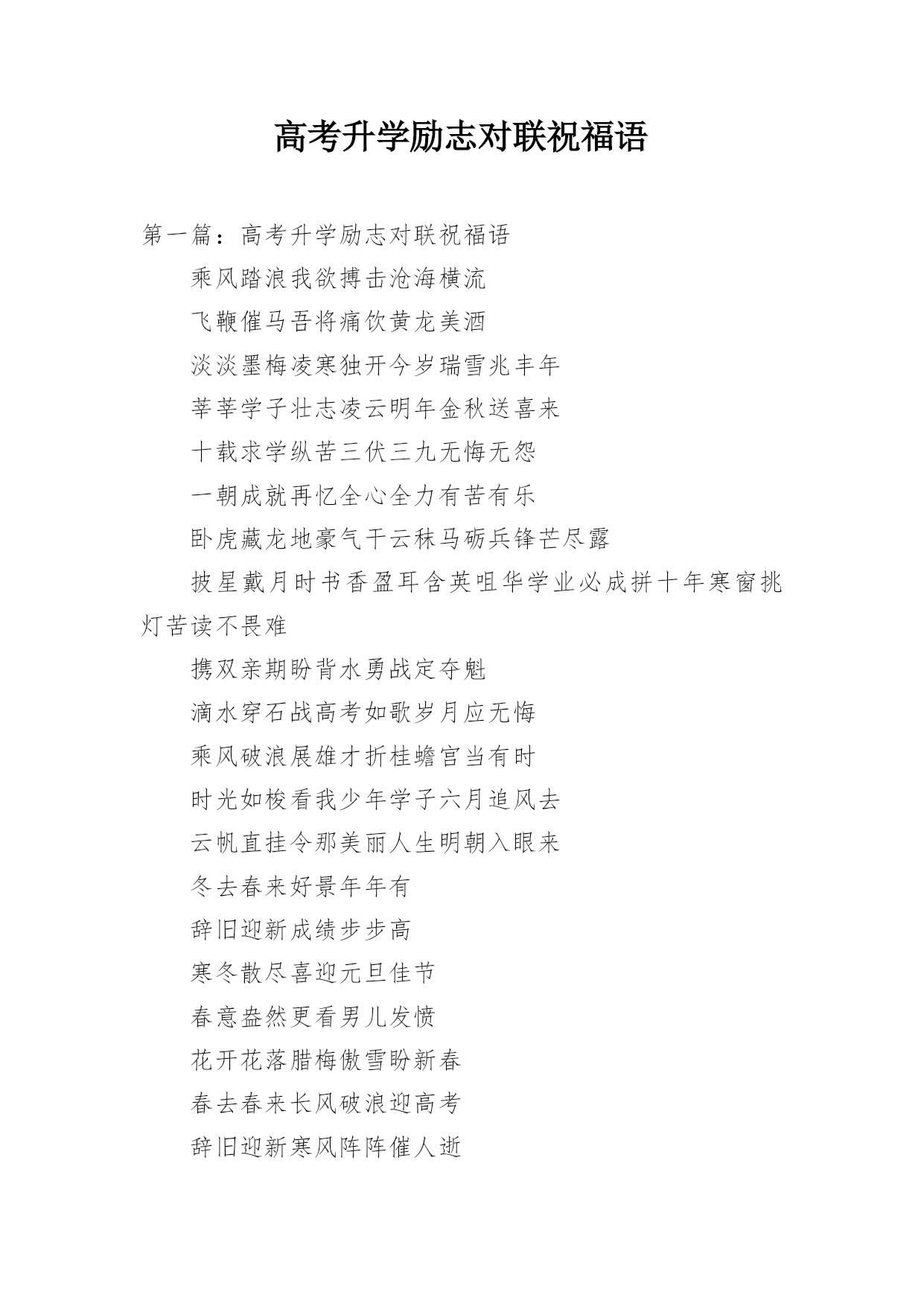 高考升学励志对联祝福语

第一篇：高考升学励志对联祝福语

乘风踏浪我欲搏击沧海横流

飞鞭催马吾将痛饮黄龙美酒

淡淡墨梅凌寒独开今岁瑞雪兆丰年

莘莘学子壮志凌云明年金秋送喜来

十载求学纵苦三伏三九无悔无怨

一朝成就再忆全心全力有苦有乐

卧虎藏龙地豪气干云秣马砺兵锋芒尽露

披星戴月时书香盈耳含英咀华学业必成拼十年寒窗挑灯苦读不畏难

携双亲期盼背水勇战定夺魁

滴水穿石战高考如歌岁月应无悔

乘风破浪展雄才折桂蟾宫当有时

时光如梭看我少年学子六月追风去

云帆直挂令那美丽人生明朝入眼来

冬去春来好景年年有

辞旧迎新成绩步步高

寒冬散尽喜迎元旦佳节

春意盎然更看男儿发愤

花开花落腊梅傲雪盼新春

春去春来长风破浪迎高考

辞旧迎新寒风阵阵催人逝